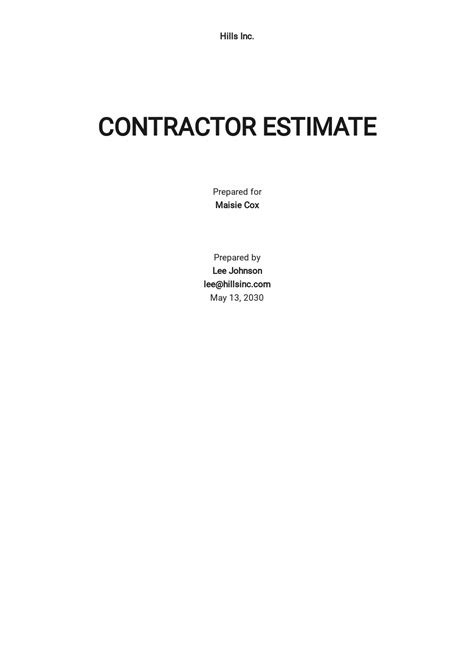 Hills Inc.

CONTRACTOR ESTIMATE

Prepared for
Maisie Cox

Prepared by
Lee Johnson
lee@hillsinc.com
May 13, 2030